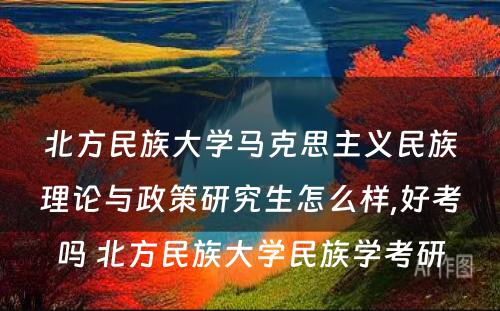 北方民族大学马克思主义民族理论与政策研究生怎么样,好考吗 北方民族大学民族学考研

AI作图